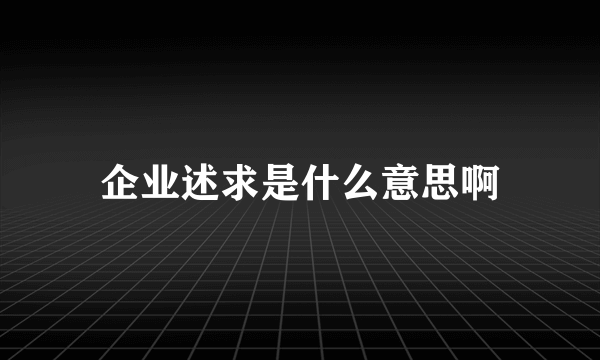 企业述求是什么意思啊